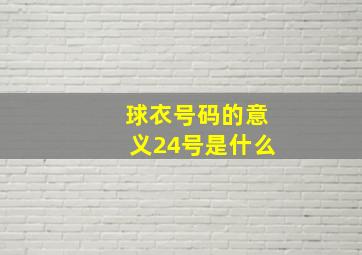 球衣号码的意义24号是什么